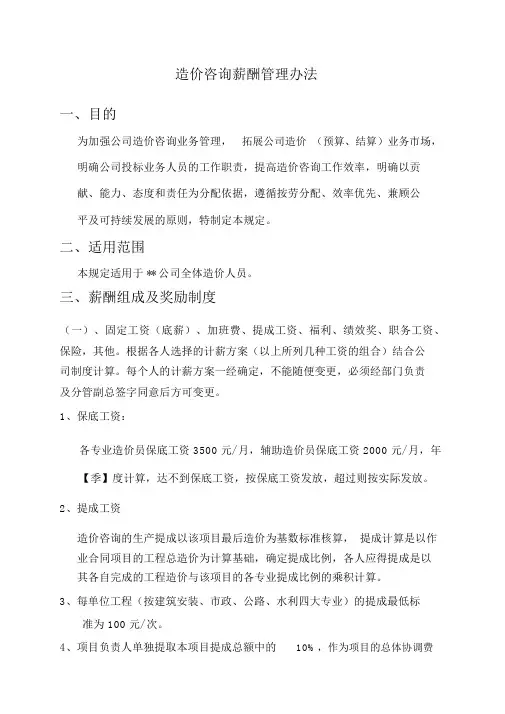 造价咨询薪酬管理办法

一、目的

为加强公司造价咨询业务管理， 拓展公司造价 （预算、结算）业务市场，明确公司投标业务人员的工作职责，提高造价咨询工作效率，明确以贡献、能力、态度和责任为分配依据，遵循按劳分配、效率优先、兼顾公平及可持续发展的原则，特制定本规定。

二、适用范围

本规定适用于 ** 公司全体造价人员。

三、薪酬组成及奖励制度

（一）、固定工资（底薪）、加班费、提成工资、福利、绩效奖、职务工资、保险，其他。根据各人选择的计薪方案（以上所列几种工资的组合）结合公司制度计算。每个人的计薪方案一经确定，不能随便变更，必须经部门负责及分管副总签字同意后方可变更。

1、保底工资：

各专业造价员保底工资 3500 元/月，辅助造价员保底工资 2000 元/月，年【季】度计算，达不到保底工资，按保底工资发放，超过则按实际发放。

2、提成工资

造价咨询的生产提成以该项目最后造价为基数标准核算， 提成计算是以作业合同项目的工程总造价为计算基础，确定提成比例，各人应得提成是以其各自完成的工程造价与该项目的各专业提成比例的乘积计算。

3、每单位工程（按建筑安装、市政、公路、水利四大专业）的提成最低标准为 100 元/次。

4、项目负责人单独提取本项目提成总额中的 10% ，作为项目的总体协调费